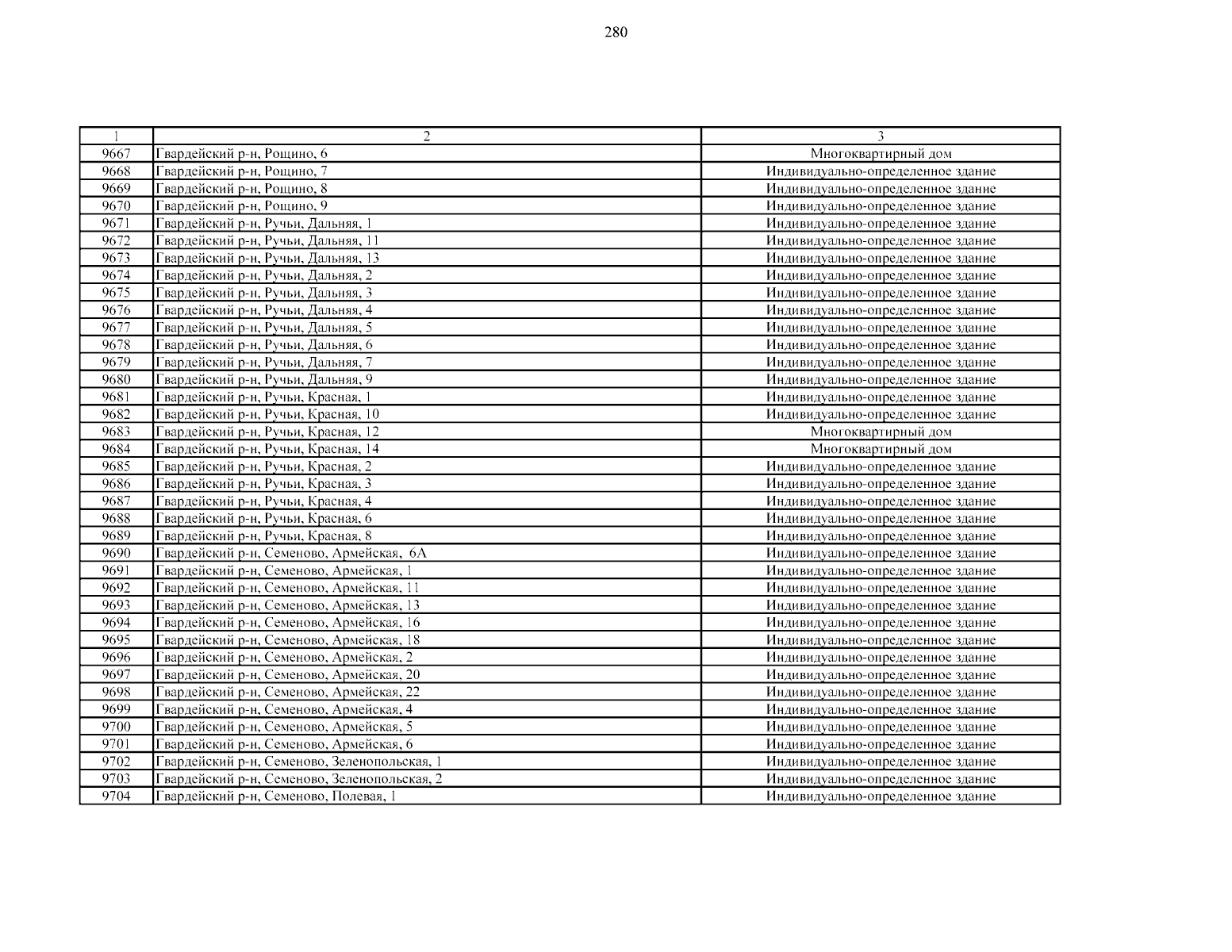 280

| 1 | 2 | 3 |
|---|---|---|
| 9667 | Гвардейский р-н, Рощино, 6 | Многоквартирный дом |
| 9668 | Гвардейский р-н, Рощино, 7 | Индивидуально-определенное здание |
| 9669 | Гвардейский р-н, Рощино, 8 | Индивидуально-определенное здание |
| 9670 | Гвардейский р-н, Рощино, 9 | Индивидуально-определенное здание |
| 9671 | Гвардейский р-н, Ручьи, Дальняя, 1 | Индивидуально-определенное здание |
| 9672 | Гвардейский р-н, Ручьи, Дальняя, 11 | Индивидуально-определенное здание |
| 9673 | Гвардейский р-н, Ручьи, Дальняя, 13 | Индивидуально-определенное здание |
| 9674 | Гвардейский р-н, Ручьи, Дальняя, 2 | Индивидуально-определенное здание |
| 9675 | Гвардейский р-н, Ручьи, Дальняя, 3 | Индивидуально-определенное здание |
| 9676 | Гвардейский р-н, Ручьи, Дальняя, 4 | Индивидуально-определенное здание |
| 9677 | Гвардейский р-н, Ручьи, Дальняя, 5 | Индивидуально-определенное здание |
| 9678 | Гвардейский р-н, Ручьи, Дальняя, 6 | Индивидуально-определенное здание |
| 9679 | Гвардейский р-н, Ручьи, Дальняя, 7 | Индивидуально-определенное здание |
| 9680 | Гвардейский р-н, Ручьи, Дальняя, 9 | Индивидуально-определенное здание |
| 9681 | Гвардейский р-н, Ручьи, Красная, 1 | Индивидуально-определенное здание |
| 9682 | Гвардейский р-н, Ручьи, Красная, 10 | Индивидуально-определенное здание |
| 9683 | Гвардейский р-н, Ручьи, Красная, 12 | Многоквартирный дом |
| 9684 | Гвардейский р-н, Ручьи, Красная, 14 | Многоквартирный дом |
| 9685 | Гвардейский р-н, Ручьи, Красная, 2 | Индивидуально-определенное здание |
| 9686 | Гвардейский р-н, Ручьи, Красная, 3 | Индивидуально-определенное здание |
| 9687 | Гвардейский р-н, Ручьи, Красная, 4 | Индивидуально-определенное здание |
| 9688 | Гвардейский р-н, Ручьи, Красная, 6 | Индивидуально-определенное здание |
| 9689 | Гвардейский р-н, Ручьи, Красная, 8 | Индивидуально-определенное здание |
| 9690 | Гвардейский р-н, Семеново, Армейская, 6А | Индивидуально-определенное здание |
| 9691 | Гвардейский р-н, Семеново, Армейская, 1 | Индивидуально-определенное здание |
| 9692 | Гвардейский р-н, Семеново, Армейская, 11 | Индивидуально-определенное здание |
| 9693 | Гвардейский р-н, Семеново, Армейская, 13 | Индивидуально-определенное здание |
| 9694 | Гвардейский р-н, Семеново, Армейская, 16 | Индивидуально-определенное здание |
| 9695 | Гвардейский р-н, Семеново, Армейская, 18 | Индивидуально-определенное здание |
| 9696 | Гвардейский р-н, Семеново, Армейская, 2 | Индивидуально-определенное здание |
| 9697 | Гвардейский р-н, Семеново, Армейская, 20 | Индивидуально-определенное здание |
| 9698 | Гвардейский р-н, Семеново, Армейская, 22 | Индивидуально-определенное здание |
| 9699 | Гвардейский р-н, Семеново, Армейская, 4 | Индивидуально-определенное здание |
| 9700 | Гвардейский р-н, Семеново, Армейская, 5 | Индивидуально-определенное здание |
| 9701 | Гвардейский р-н, Семеново, Армейская, 6 | Индивидуально-определенное здание |
| 9702 | Гвардейский р-н, Семеново, Зеленопольская, 1 | Индивидуально-определенное здание |
| 9703 | Гвардейский р-н, Семеново, Зеленопольская, 2 | Индивидуально-определенное здание |
| 9704 | Гвардейский р-н, Семеново, Полевая, 1 | Индивидуально-определенное здание |